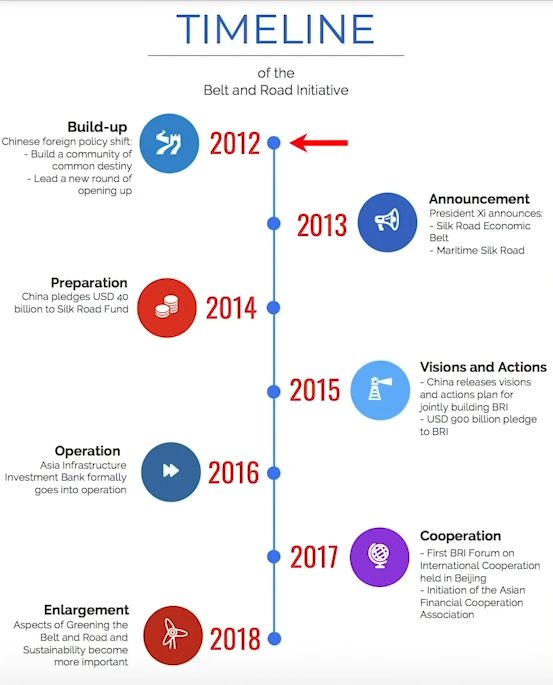 TIMELINE

of the
Belt and Road Initiative

Build-up
Chinese foreign policy shift:
- Build a community of common destiny
- Lead a new round of opening up

2012

2013

Announcement
President Xi announces:
- Silk Road Economic Belt
- Maritime Silk Road

Preparation
China pledges USD 40 billion to Silk Road Fund

2014

2015

Visions and Actions
- China releases visions and actions plan for jointly building BRI
- USD 900 billion pledge to BRI

Operation
Asia Infrastructure Investment Bank formally goes into operation

2016

2017

Cooperation
- First BRI Forum on International Cooperation held in Beijing
- Initiation of the Asian Financial Cooperation Association

Enlargement
Aspects of Greening the Belt and Road and Sustainability become more important

2018